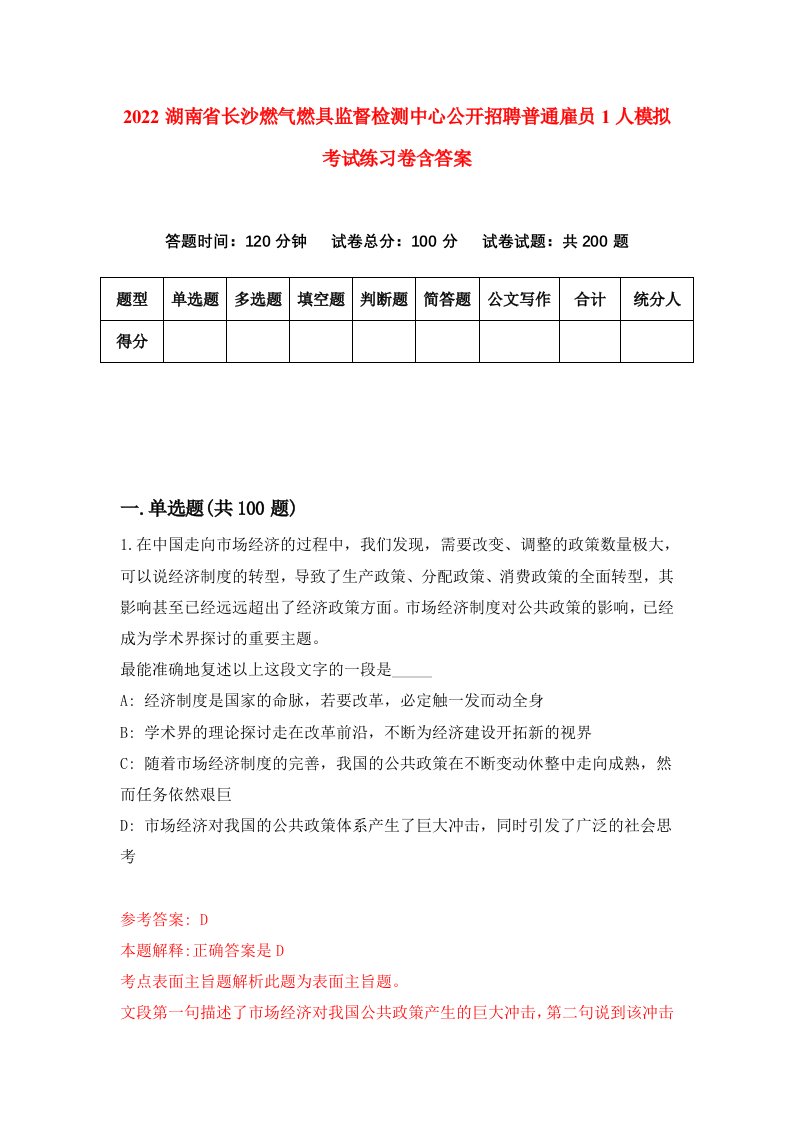 2022 湖南省长沙燃气燃具监督检测中心公开招聘普通雇员 1 人模拟考试练习卷含答案

答题时间：120 分钟　试卷总分：100 分　试卷试题：共 200 题

| 题型 | 单选题 | 多选题 | 填空题 | 判断题 | 简答题 | 公文写作 | 合计 | 统分人 |
|---|---|---|---|---|---|---|---|---|
| 得分 | | | | | | | | |

一.单选题(共 100 题)

1.在中国走向市场经济的过程中，我们发现，需要改变、调整的政策数量极大，可以说经济制度的转型，导致了生产政策、分配政策、消费政策的全面转型，其影响甚至已经远远超出了经济政策方面。市场经济制度对公共政策的影响，已经成为学术界探讨的重要主题。
最能准确地复述以上这段文字的一段是_____
A: 经济制度是国家的命脉，若要改革，必定触一发而动全身
B: 学术界的理论探讨走在改革前沿，不断为经济建设开拓新的视界
C: 随着市场经济制度的完善，我国的公共政策在不断变动休整中走向成熟，然而任务依然艰巨
D: 市场经济对我国的公共政策体系产生了巨大冲击，同时引发了广泛的社会思考

参考答案: D
本题解释:正确答案是 D
考点表面主旨题解析此题为表面主旨题。
文段第一句描述了市场经济对我国公共政策产生的巨大冲击，第二句说到该冲击